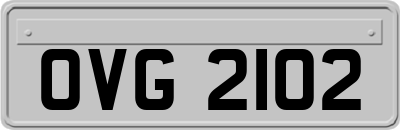 OVG 2102